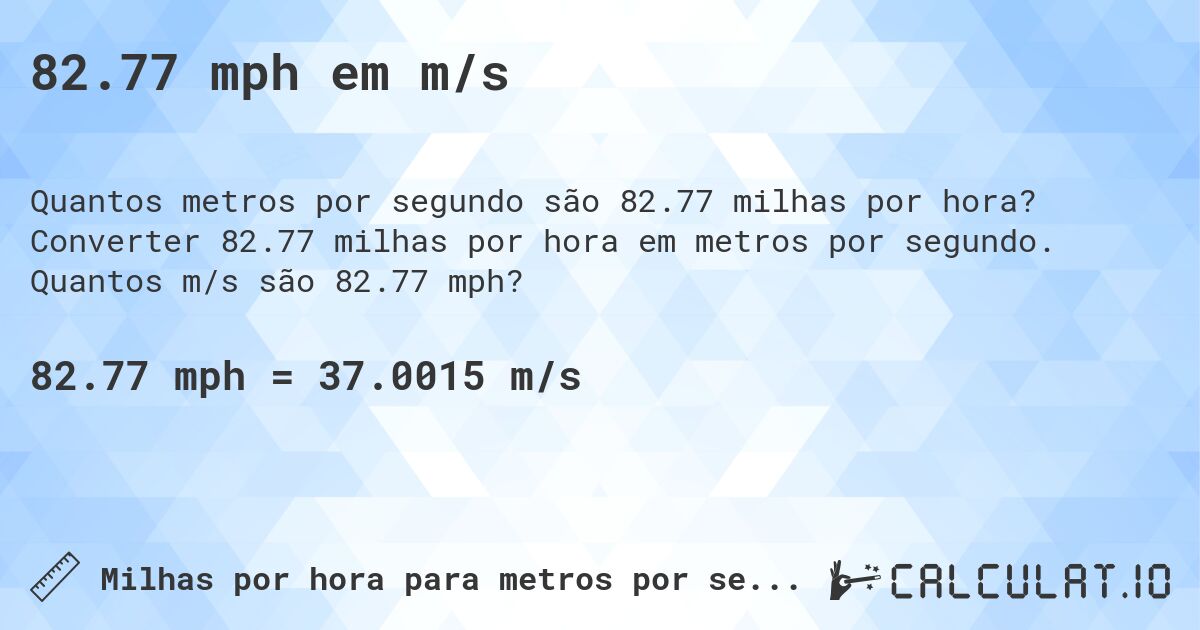 82.77 mph em m/s

Quantos metros por segundo são 82.77 milhas por hora? Converter 82.77 milhas por hora em metros por segundo. Quantos m/s são 82.77 mph?

82.77 mph = 37.0015 m/s

Milhas por hora para metros por se...

CALCULAT.IO